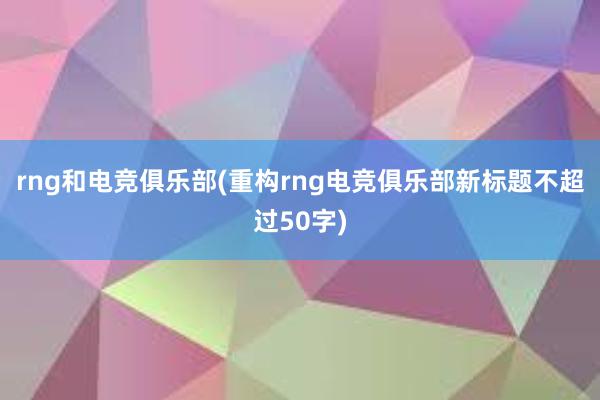 rng和电竞俱乐部(重构rng电竞俱乐部新标题不超过50字)